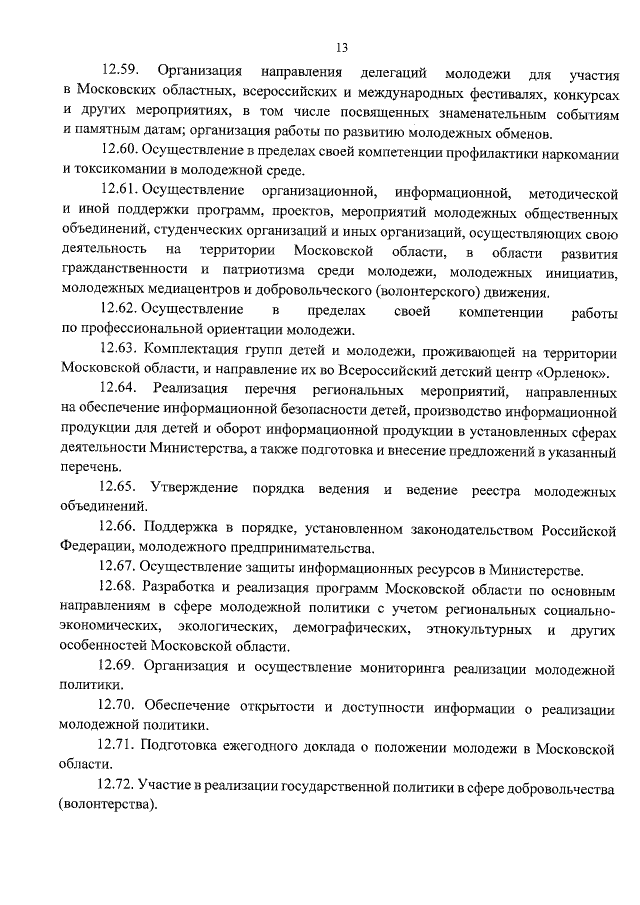 13

12.59. Организация направления делегаций молодежи для участия в Московских областных, всероссийских и международных фестивалях, конкурсах и других мероприятиях, в том числе посвященных знаменательным событиям и памятным датам; организация работы по развитию молодежных обменов.

12.60. Осуществление в пределах своей компетенции профилактики наркомании и токсикомании в молодежной среде.

12.61. Осуществление организационной, информационной, методической и иной поддержки программ, проектов, мероприятий молодежных общественных объединений, студенческих организаций и иных организаций, осуществляющих свою деятельность на территории Московской области, в области развития гражданственности и патриотизма среди молодежи, молодежных инициатив, молодежных медиацентров и добровольческого (волонтерского) движения.

12.62. Осуществление в пределах своей компетенции работы по профессиональной ориентации молодежи.

12.63. Комплектация групп детей и молодежи, проживающей на территории Московской области, и направление их во Всероссийский детский центр «Орленок».

12.64. Реализация перечня региональных мероприятий, направленных на обеспечение информационной безопасности детей, производство информационной продукции для детей и оборот информационной продукции в установленных сферах деятельности Министерства, а также подготовка и внесение предложений в указанный перечень.

12.65. Утверждение порядка ведения и ведение реестра молодежных объединений.

12.66. Поддержка в порядке, установленном законодательством Российской Федерации, молодежного предпринимательства.

12.67. Осуществление защиты информационных ресурсов в Министерстве.

12.68. Разработка и реализация программ Московской области по основным направлениям в сфере молодежной политики с учетом региональных социально-экономических, экологических, демографических, этнокультурных и других особенностей Московской области.

12.69. Организация и осуществление мониторинга реализации молодежной политики.

12.70. Обеспечение открытости и доступности информации о реализации молодежной политики.

12.71. Подготовка ежегодного доклада о положении молодежи в Московской области.

12.72. Участие в реализации государственной политики в сфере добровольчества (волонтерства).